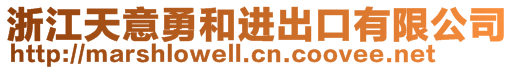 浙江天意勇和进出口有限公司
http://marshlowell.cn.coovee.net